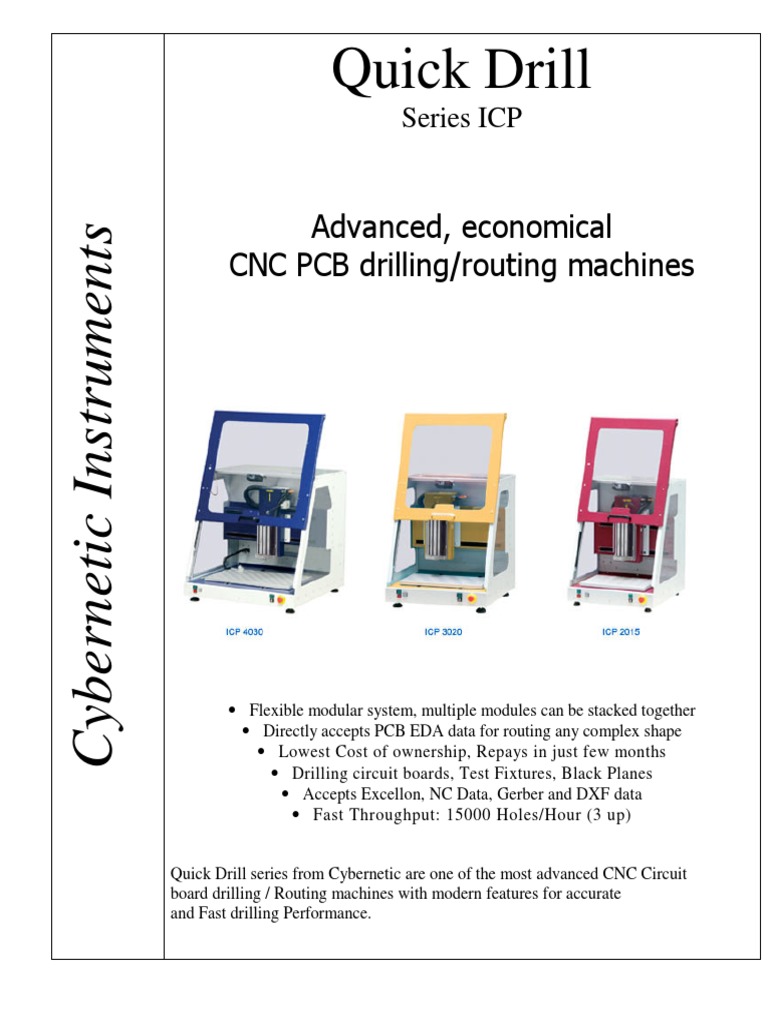 Cybernetic Instruments

Quick Drill
Series ICP

Advanced, economical
CNC PCB drilling/routing machines

ICP 4030
ICP 3020
ICP 2015

• Flexible modular system, multiple modules can be stacked together
• Directly accepts PCB EDA data for routing any complex shape
• Lowest Cost of ownership, Repays in just few months
• Drilling circuit boards, Test Fixtures, Black Planes
• Accepts Excellon, NC Data, Gerber and DXF data
• Fast Throughput: 15000 Holes/Hour (3 up)

Quick Drill series from Cybernetic are one of the most advanced CNC Circuit board drilling / Routing machines with modern features for accurate and Fast drilling Performance.